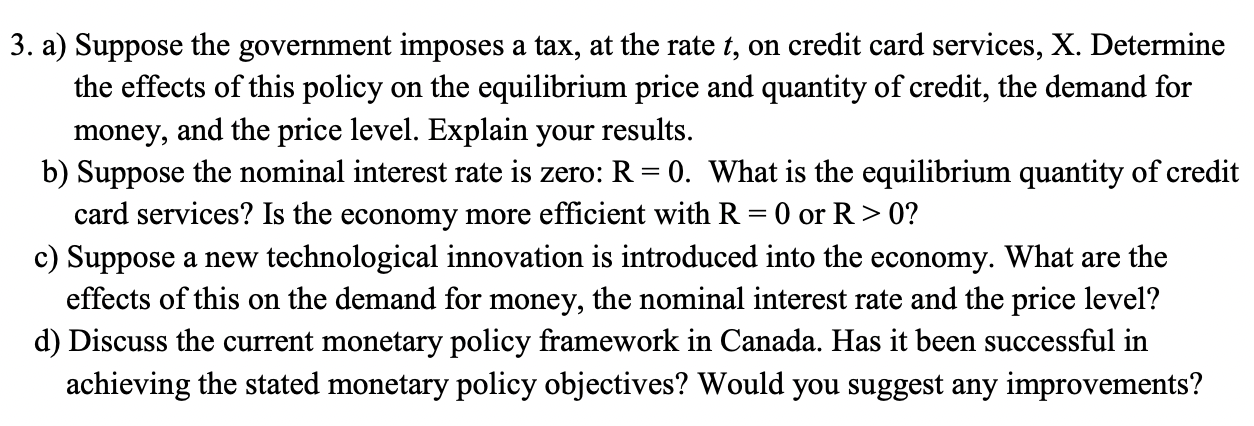 3. a) Suppose the government imposes a tax, at the rate t, on credit card services, X. Determine the effects of this policy on the equilibrium price and quantity of credit, the demand for money, and the price level. Explain your results.

b) Suppose the nominal interest rate is zero: $R = 0$. What is the equilibrium quantity of credit card services? Is the economy more efficient with $R = 0$ or $R > 0$?

c) Suppose a new technological innovation is introduced into the economy. What are the effects of this on the demand for money, the nominal interest rate and the price level?

d) Discuss the current monetary policy framework in Canada. Has it been successful in achieving the stated monetary policy objectives? Would you suggest any improvements?